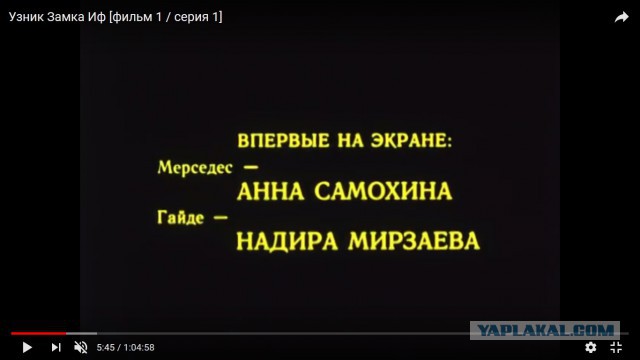 Узник Замка Иф [фильм 1 / серия 1]

ВПЕРВЫЕ НА ЭКРАНЕ:
Мерседес —
АННА САМОХИНА
Гайде —
НАДИРА МИРЗАЕВА

YAPLAKAL.COM

5:45 / 1:04:58